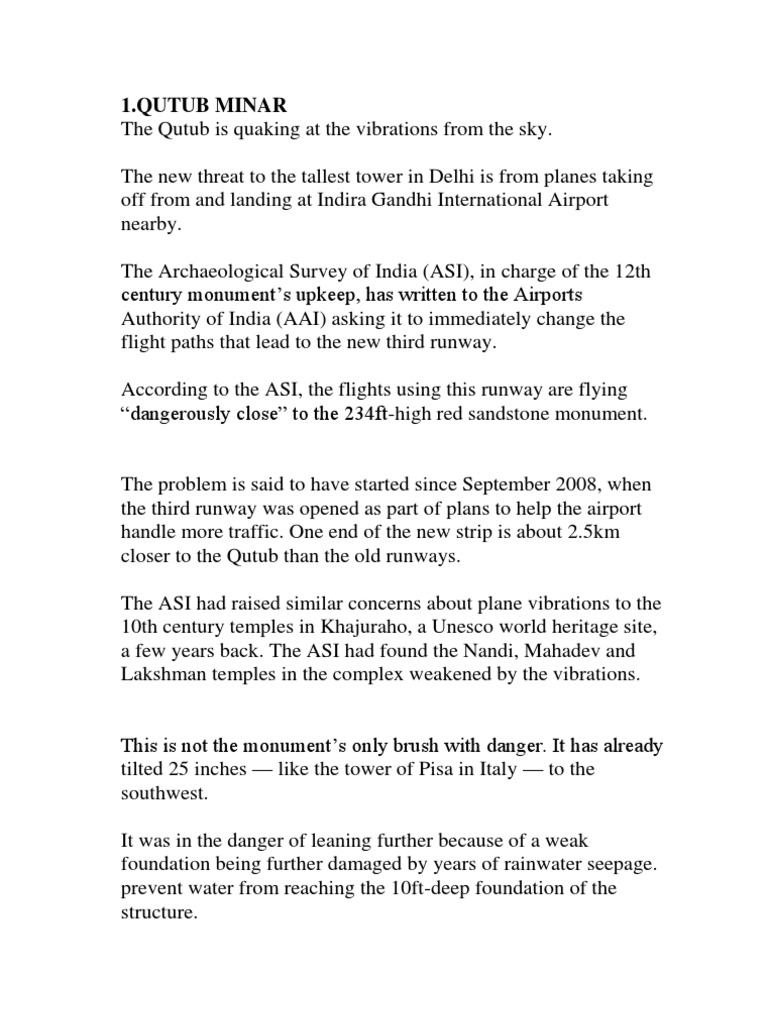 1.QUTUB MINAR
The Qutub is quaking at the vibrations from the sky.

The new threat to the tallest tower in Delhi is from planes taking off from and landing at Indira Gandhi International Airport nearby.

The Archaeological Survey of India (ASI), in charge of the 12th century monument's upkeep, has written to the Airports Authority of India (AAI) asking it to immediately change the flight paths that lead to the new third runway.

According to the ASI, the flights using this runway are flying "dangerously close" to the 234ft-high red sandstone monument.

The problem is said to have started since September 2008, when the third runway was opened as part of plans to help the airport handle more traffic. One end of the new strip is about 2.5km closer to the Qutub than the old runways.

The ASI had raised similar concerns about plane vibrations to the 10th century temples in Khajuraho, a Unesco world heritage site, a few years back. The ASI had found the Nandi, Mahadev and Lakshman temples in the complex weakened by the vibrations.

This is not the monument's only brush with danger. It has already tilted 25 inches — like the tower of Pisa in Italy — to the southwest.

It was in the danger of leaning further because of a weak foundation being further damaged by years of rainwater seepage. prevent water from reaching the 10ft-deep foundation of the structure.